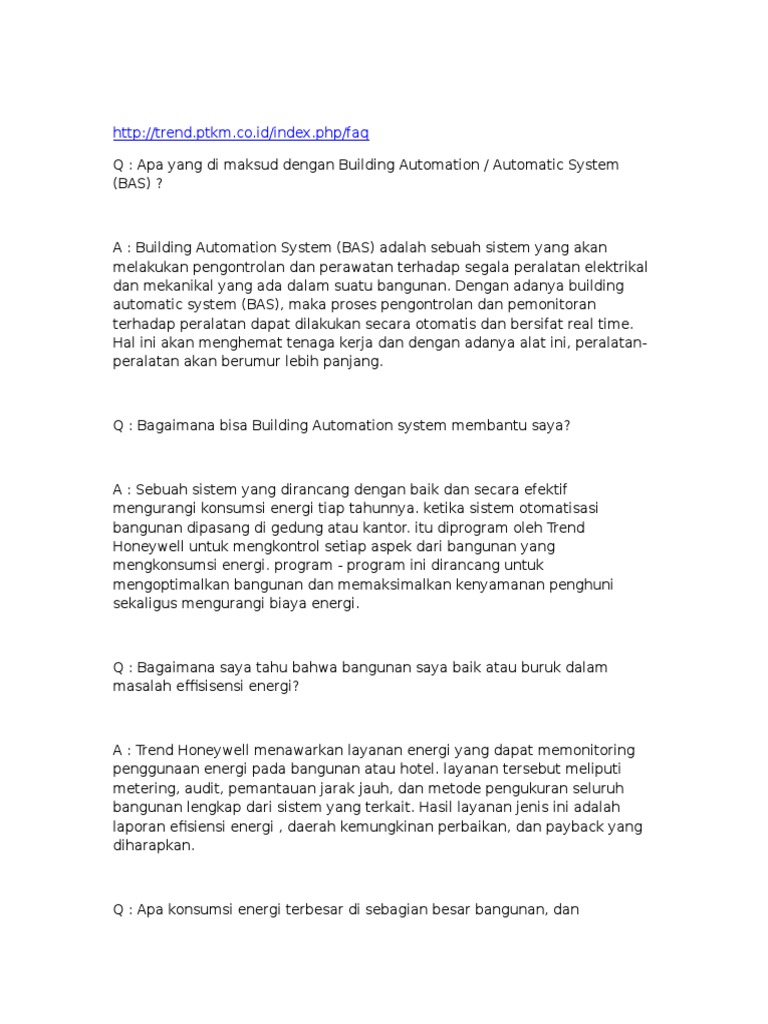 http://trend.ptkm.co.id/index.php/faq

Q : Apa yang di maksud dengan Building Automation / Automatic System (BAS) ?

A : Building Automation System (BAS) adalah sebuah sistem yang akan melakukan pengontrolan dan perawatan terhadap segala peralatan elektrikal dan mekanikal yang ada dalam suatu bangunan. Dengan adanya building automatic system (BAS), maka proses pengontrolan dan pemonitoran terhadap peralatan dapat dilakukan secara otomatis dan bersifat real time. Hal ini akan menghemat tenaga kerja dan dengan adanya alat ini, peralatan-peralatan akan berumur lebih panjang.

Q : Bagaimana bisa Building Automation system membantu saya?

A : Sebuah sistem yang dirancang dengan baik dan secara efektif mengurangi konsumsi energi tiap tahunnya. ketika sistem otomatisasi bangunan dipasang di gedung atau kantor. itu diprogram oleh Trend Honeywell untuk mengkontrol setiap aspek dari bangunan yang mengkonsumsi energi. program - program ini dirancang untuk mengoptimalkan bangunan dan memaksimalkan kenyamanan penghuni sekaligus mengurangi biaya energi.

Q : Bagaimana saya tahu bahwa bangunan saya baik atau buruk dalam masalah effisisensi energi?

A : Trend Honeywell menawarkan layanan energi yang dapat memonitoring penggunaan energi pada bangunan atau hotel. layanan tersebut meliputi metering, audit, pemantauan jarak jauh, dan metode pengukuran seluruh bangunan lengkap dari sistem yang terkait. Hasil layanan jenis ini adalah laporan efisiensi energi , daerah kemungkinan perbaikan, dan payback yang diharapkan.

Q : Apa konsumsi energi terbesar di sebagian besar bangunan, dan